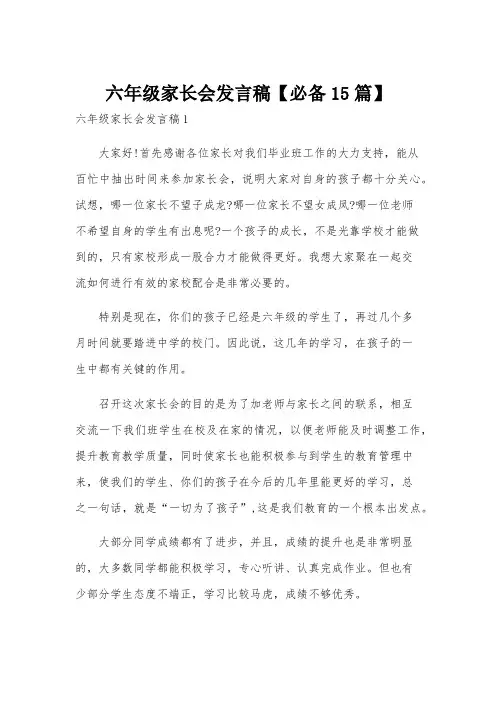 六年级家长会发言稿【必备15篇】

六年级家长会发言稿1

大家好!首先感谢各位家长对我们毕业班工作的大力支持，能从百忙中抽出时间来参加家长会，说明大家对自身的孩子都十分关心。试想，哪一位家长不望子成龙?哪一位家长不望女成凤?哪一位老师不希望自身的学生有出息呢?一个孩子的成长，不是光靠学校才能做到的，只有家校形成一股合力才能做得更好。我想大家聚在一起交流如何进行有效的家校配合是非常必要的。

特别是现在，你们的孩子已经是六年级的学生了，再过几个多月时间就要踏进中学的校门。因此说，这几年的学习，在孩子的一生中都有关键的作用。

召开这次家长会的目的是为了加老师与家长之间的联系，相互交流一下我们班学生在校及在家的情况，以便老师能及时调整工作，提升教育教学质量，同时使家长也能积极参与到学生的教育管理中来，使我们的学生、你们的孩子在今后的几年里能更好的学习，总之一句话，就是“一切为了孩子”，这是我们教育的一个根本出发点。

大部分同学成绩都有了进步，并且，成绩的提升也是非常明显的，大多数同学都能积极学习，专心听讲、认真完成作业。但也有少部分学生态度不端正，学习比较马虎，成绩不够优秀。